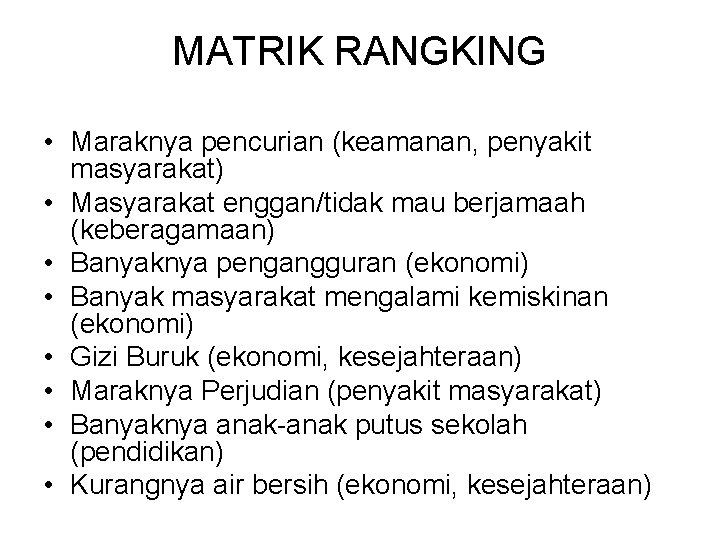 MATRIK RANGKING

• Maraknya pencurian (keamanan, penyakit masyarakat)
• Masyarakat enggan/tidak mau berjamaah (keberagamaan)
• Banyaknya pengangguran (ekonomi)
• Banyak masyarakat mengalami kemiskinan (ekonomi)
• Gizi Buruk (ekonomi, kesejahteraan)
• Maraknya Perjudian (penyakit masyarakat)
• Banyaknya anak-anak putus sekolah (pendidikan)
• Kurangnya air bersih (ekonomi, kesejahteraan)